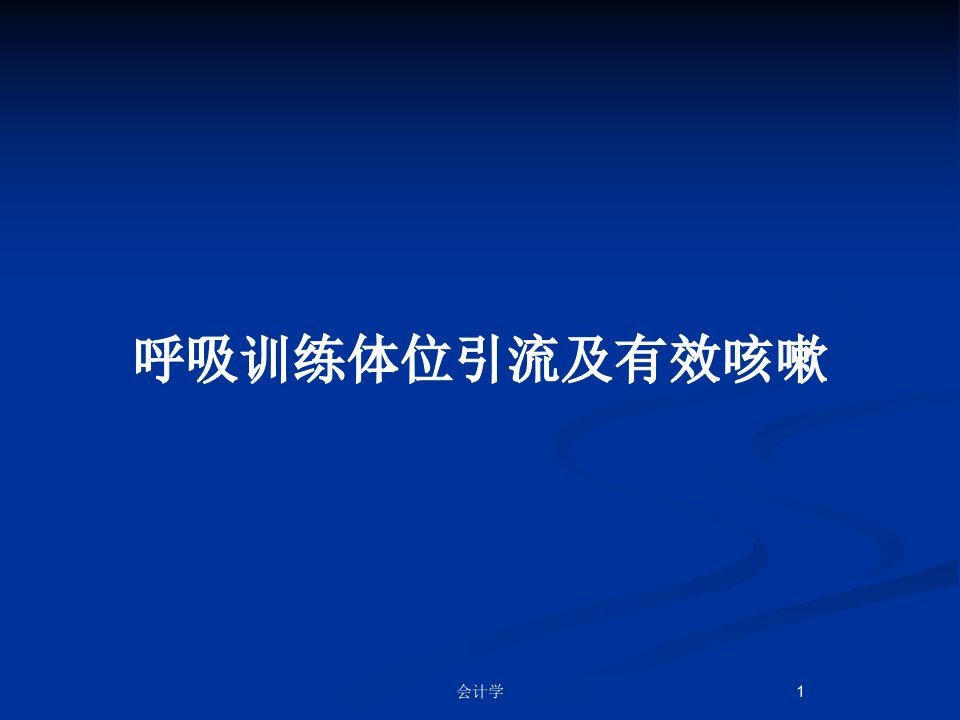 呼吸训练体位引流及有效咳嗽

会计学

1